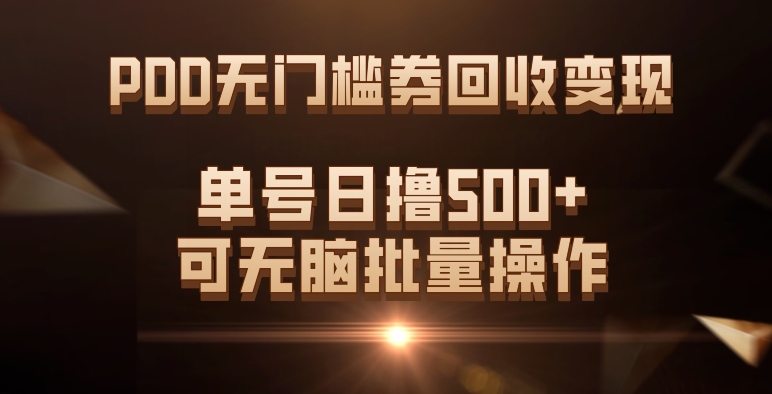 PDD无门槛券回收变现

单号日撸500+
可无脑批量操作